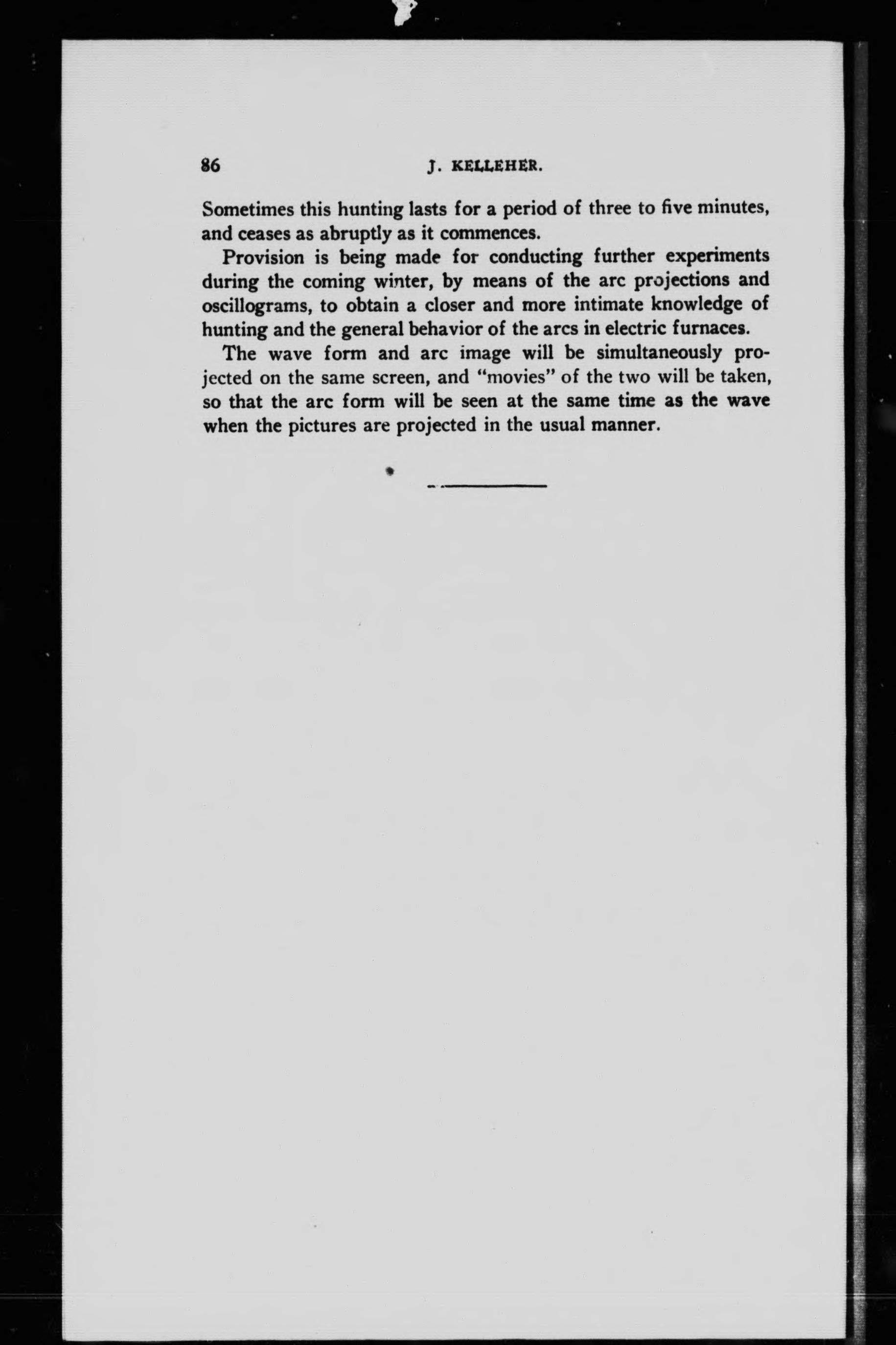 86 J. KELLEHER.

Sometimes this hunting lasts for a period of three to five minutes, and ceases as abruptly as it commences.

Provision is being made for conducting further experiments during the coming winter, by means of the arc projections and oscillograms, to obtain a closer and more intimate knowledge of hunting and the general behavior of the arcs in electric furnaces.

The wave form and arc image will be simultaneously projected on the same screen, and "movies" of the two will be taken, so that the arc form will be seen at the same time as the wave when the pictures are projected in the usual manner.